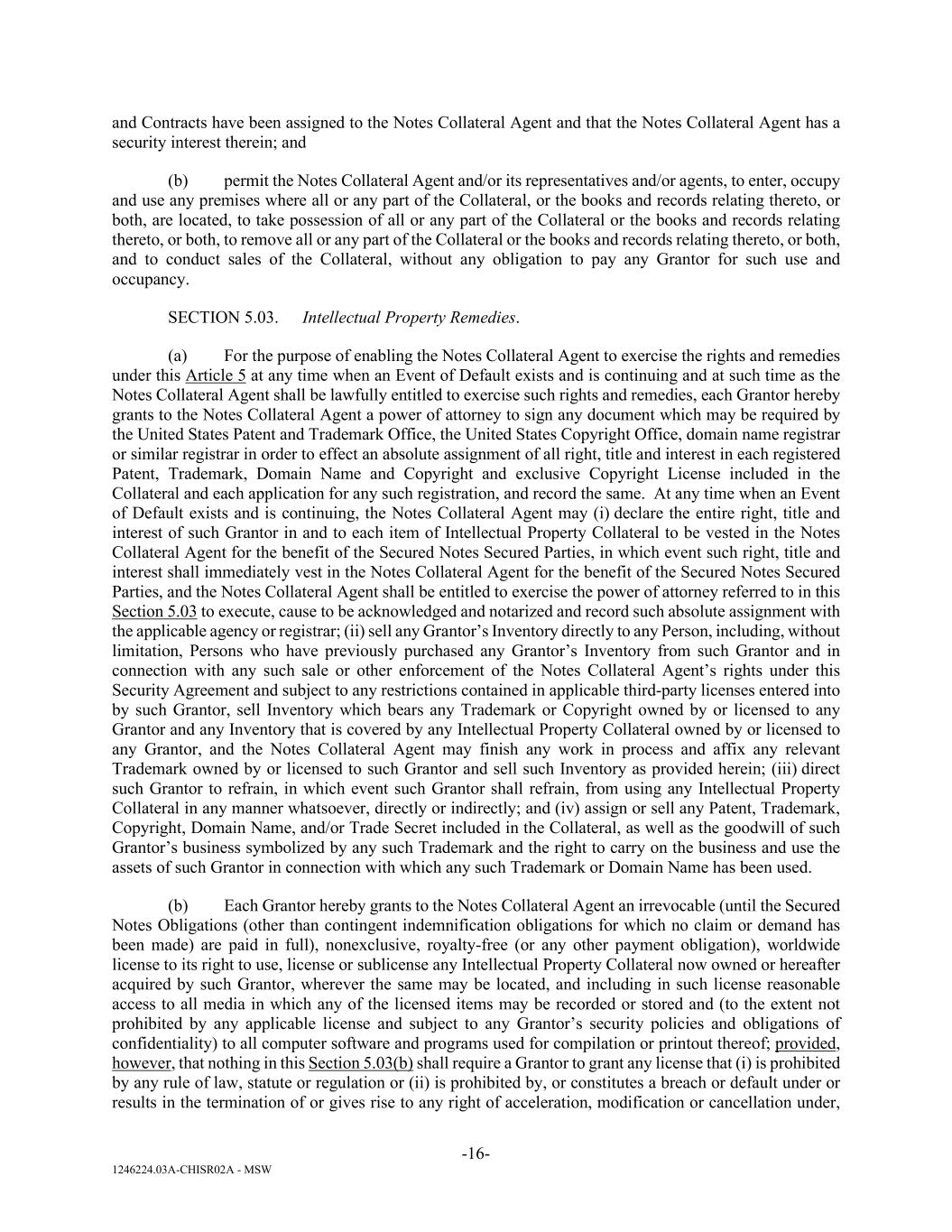 and Contracts have been assigned to the Notes Collateral Agent and that the Notes Collateral Agent has a security interest therein; and

(b) permit the Notes Collateral Agent and/or its representatives and/or agents, to enter, occupy and use any premises where all or any part of the Collateral, or the books and records relating thereto, or both, are located, to take possession of all or any part of the Collateral or the books and records relating thereto, or both, to remove all or any part of the Collateral or the books and records relating thereto, or both, and to conduct sales of the Collateral, without any obligation to pay any Grantor for such use and occupancy.

SECTION 5.03. Intellectual Property Remedies.

(a) For the purpose of enabling the Notes Collateral Agent to exercise the rights and remedies under this Article 5 at any time when an Event of Default exists and is continuing and at such time as the Notes Collateral Agent shall be lawfully entitled to exercise such rights and remedies, each Grantor hereby grants to the Notes Collateral Agent a power of attorney to sign any document which may be required by the United States Patent and Trademark Office, the United States Copyright Office, domain name registrar or similar registrar in order to effect an absolute assignment of all right, title and interest in each registered Patent, Trademark, Domain Name and Copyright and exclusive Copyright License included in the Collateral and each application for any such registration, and record the same. At any time when an Event of Default exists and is continuing, the Notes Collateral Agent may (i) declare the entire right, title and interest of such Grantor in and to each item of Intellectual Property Collateral to be vested in the Notes Collateral Agent for the benefit of the Secured Notes Secured Parties, in which event such right, title and interest shall immediately vest in the Notes Collateral Agent for the benefit of the Secured Notes Secured Parties, and the Notes Collateral Agent shall be entitled to exercise the power of attorney referred to in this Section 5.03 to execute, cause to be acknowledged and notarized and record such absolute assignment with the applicable agency or registrar; (ii) sell any Grantor's Inventory directly to any Person, including, without limitation, Persons who have previously purchased any Grantor's Inventory from such Grantor and in connection with any such sale or other enforcement of the Notes Collateral Agent's rights under this Security Agreement and subject to any restrictions contained in applicable third-party licenses entered into by such Grantor, sell Inventory which bears any Trademark or Copyright owned by or licensed to any Grantor and any Inventory that is covered by any Intellectual Property Collateral owned by or licensed to any Grantor, and the Notes Collateral Agent may finish any work in process and affix any relevant Trademark owned by or licensed to such Grantor and sell such Inventory as provided herein; (iii) direct such Grantor to refrain, in which event such Grantor shall refrain, from using any Intellectual Property Collateral in any manner whatsoever, directly or indirectly; and (iv) assign or sell any Patent, Trademark, Copyright, Domain Name, and/or Trade Secret included in the Collateral, as well as the goodwill of such Grantor's business symbolized by any such Trademark and the right to carry on the business and use the assets of such Grantor in connection with which any such Trademark or Domain Name has been used.

(b) Each Grantor hereby grants to the Notes Collateral Agent an irrevocable (until the Secured Notes Obligations (other than contingent indemnification obligations for which no claim or demand has been made) are paid in full), nonexclusive, royalty-free (or any other payment obligation), worldwide license to its right to use, license or sublicense any Intellectual Property Collateral now owned or hereafter acquired by such Grantor, wherever the same may be located, and including in such license reasonable access to all media in which any of the licensed items may be recorded or stored and (to the extent not prohibited by any applicable license and subject to any Grantor's security policies and obligations of confidentiality) to all computer software and programs used for compilation or printout thereof; provided, however, that nothing in this Section 5.03(b) shall require a Grantor to grant any license that (i) is prohibited by any rule of law, statute or regulation or (ii) is prohibited by, or constitutes a breach or default under or results in the termination of or gives rise to any right of acceleration, modification or cancellation under,

-16-

1246224.03A-CHISR02A - MSW